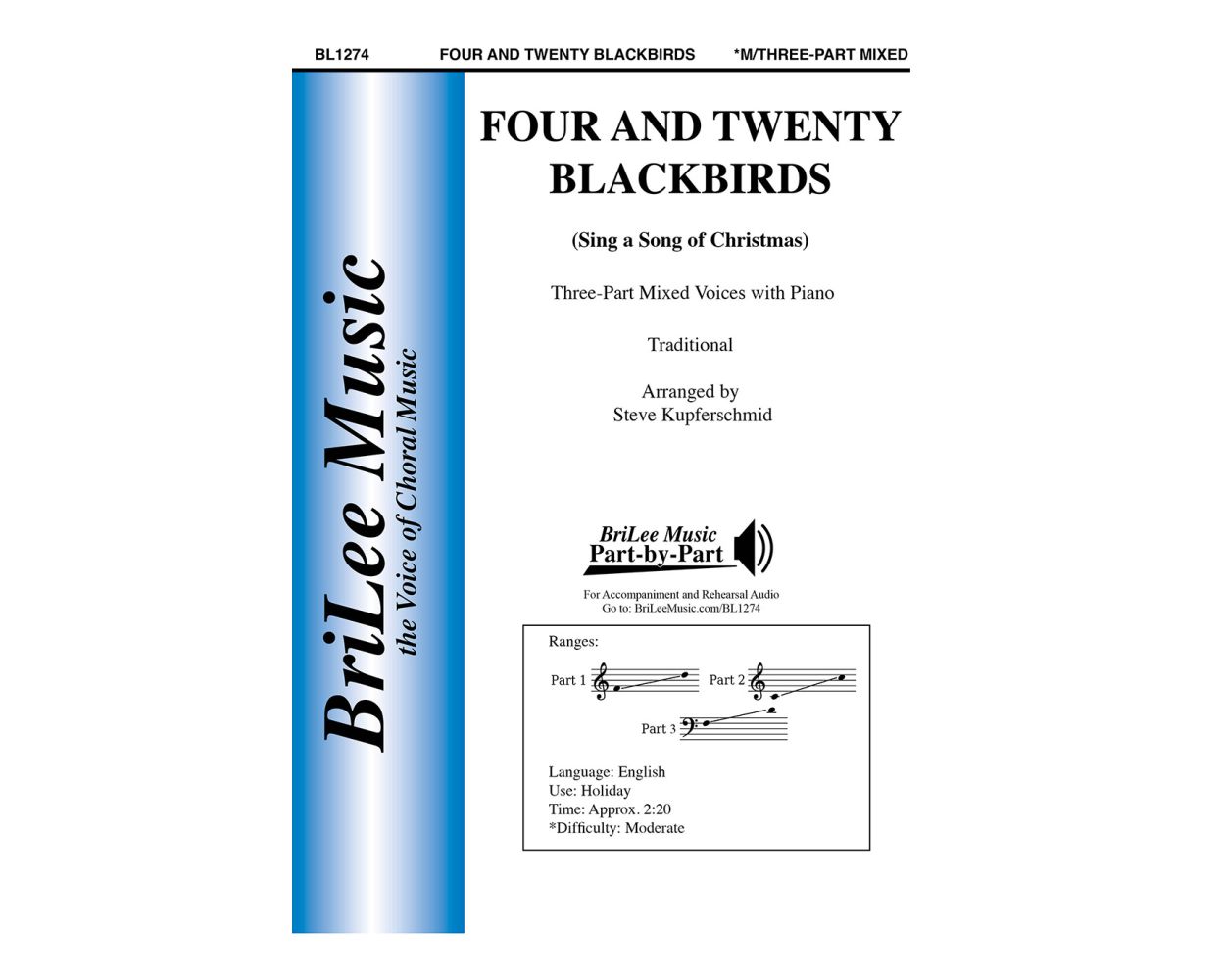 BL1274 FOUR AND TWENTY BLACKBIRDS *M/THREE-PART MIXED

BriLee Music
the Voice of Choral Music

FOUR AND TWENTY BLACKBIRDS

(Sing a Song of Christmas)

Three-Part Mixed Voices with Piano

Traditional

Arranged by
Steve Kupferschmid

BriLee Music
Part-by-Part

For Accompaniment and Rehearsal Audio
Go to: BriLeeMusic.com/BL1274

Ranges:

Part 1

Part 2

Part 3

Language: English
Use: Holiday
Time: Approx. 2:20
*Difficulty: Moderate